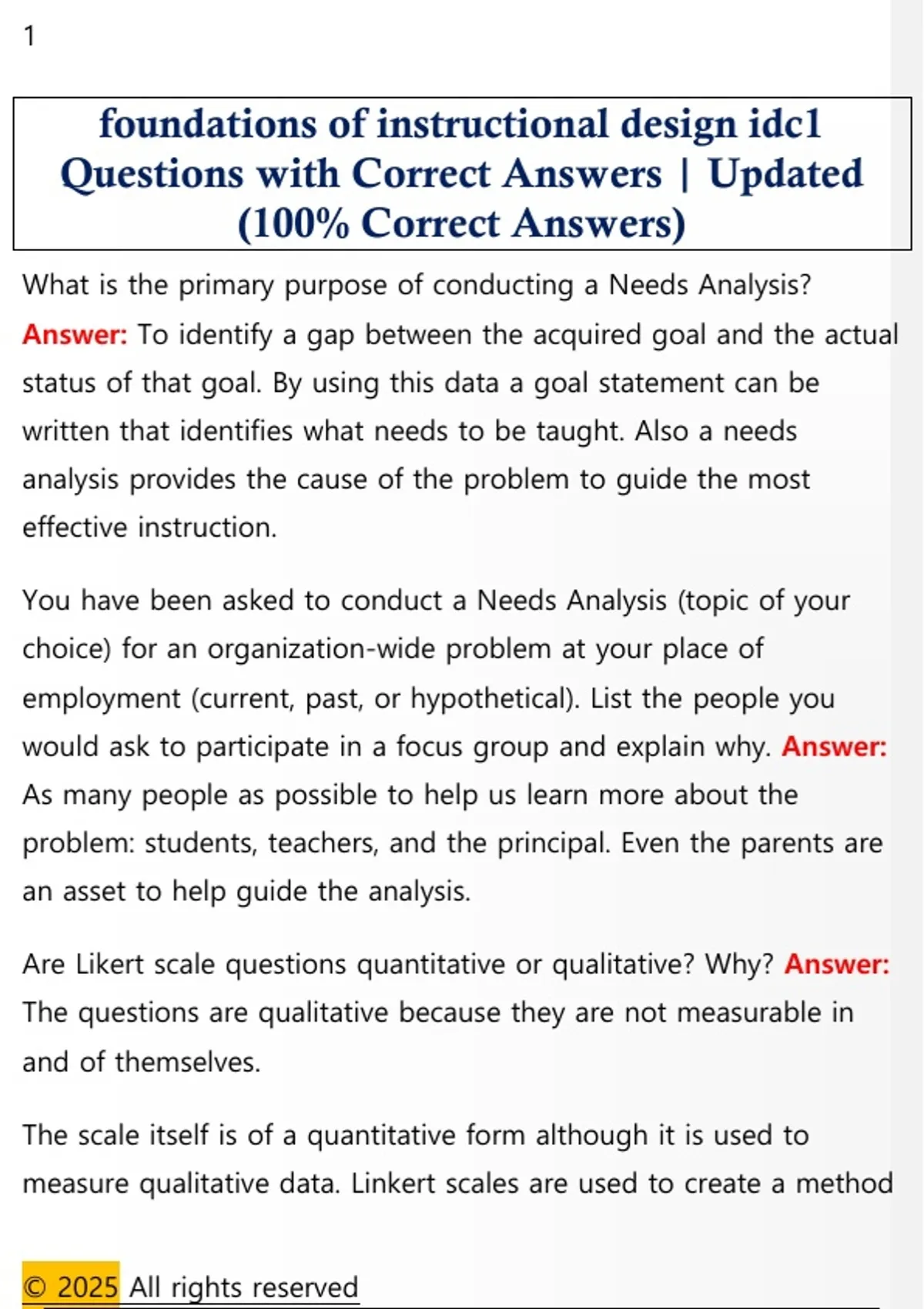 1

foundations of instructional design idc1 Questions with Correct Answers | Updated (100% Correct Answers)

What is the primary purpose of conducting a Needs Analysis? Answer: To identify a gap between the acquired goal and the actual status of that goal. By using this data a goal statement can be written that identifies what needs to be taught. Also a needs analysis provides the cause of the problem to guide the most effective instruction.

You have been asked to conduct a Needs Analysis (topic of your choice) for an organization-wide problem at your place of employment (current, past, or hypothetical). List the people you would ask to participate in a focus group and explain why. Answer: As many people as possible to help us learn more about the problem: students, teachers, and the principal. Even the parents are an asset to help guide the analysis.

Are Likert scale questions quantitative or qualitative? Why? Answer: The questions are qualitative because they are not measurable in and of themselves.

The scale itself is of a quantitative form although it is used to measure qualitative data. Linkert scales are used to create a method

© 2025 All rights reserved